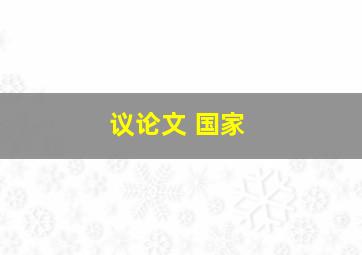 议论文 国家